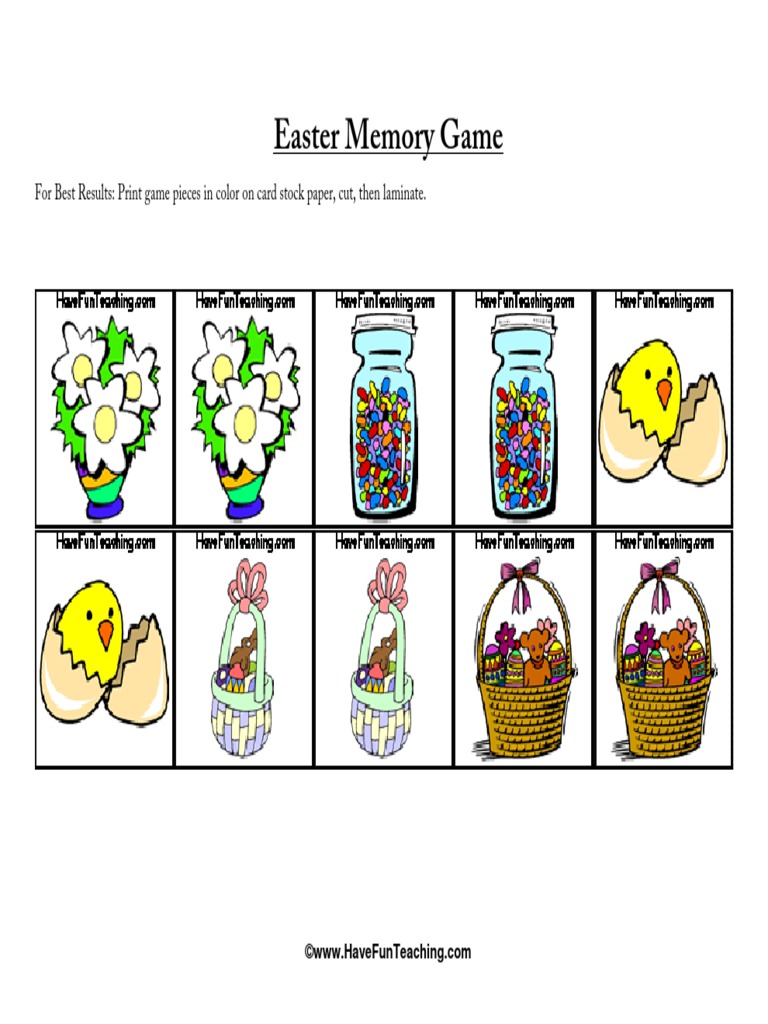 Easter Memory Game

For Best Results: Print game pieces in color on card stock paper, cut, then laminate.

| HaveFunTeaching.com | HaveFunTeaching.com | HaveFunTeaching.com | HaveFunTeaching.com | HaveFunTeaching.com |
|---|---|---|---|---|
| HaveFunTeaching.com | HaveFunTeaching.com | HaveFunTeaching.com | HaveFunTeaching.com | HaveFunTeaching.com |

©www.HaveFunTeaching.com